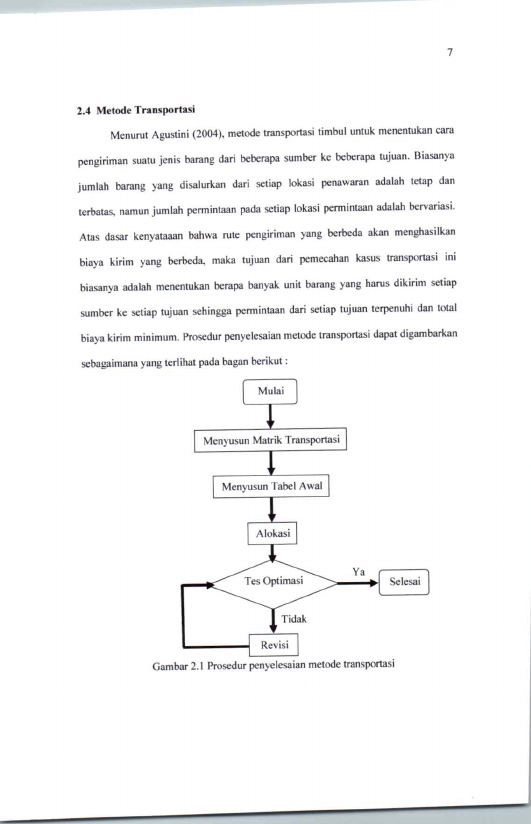 7

2.4 Metode Transportasi

Menurut Agustini (2004), metode transportasi timbul untuk menentukan cara pengiriman suatu jenis barang dari beberapa sumber ke beberapa tujuan. Biasanya jumlah barang yang disalurkan dari setiap lokasi penawaran adalah tetap dan terbatas, namun jumlah permintaan pada setiap lokasi permintaan adalah bervariasi. Atas dasar kenyataaan bahwa rute pengiriman yang berbeda akan menghasilkan biaya kirim yang berbeda, maka tujuan dari pemecahan kasus transportasi ini biasanya adalah menentukan berapa banyak unit barang yang harus dikirim setiap sumber ke setiap tujuan sehingga permintaan dari setiap tujuan terpenuhi dan total biaya kirim minimum. Prosedur penyelesaian metode transportasi dapat digambarkan sebagaimana yang terlihat pada bagan berikut :

Mulai

Menyusun Matrik Transportasi

Menyusun Tabel Awal

Alokasi

Tes Optimasi

Ya

Selesai

Tidak

Revisi

Gambar 2.1 Prosedur penyelesaian metode transportasi